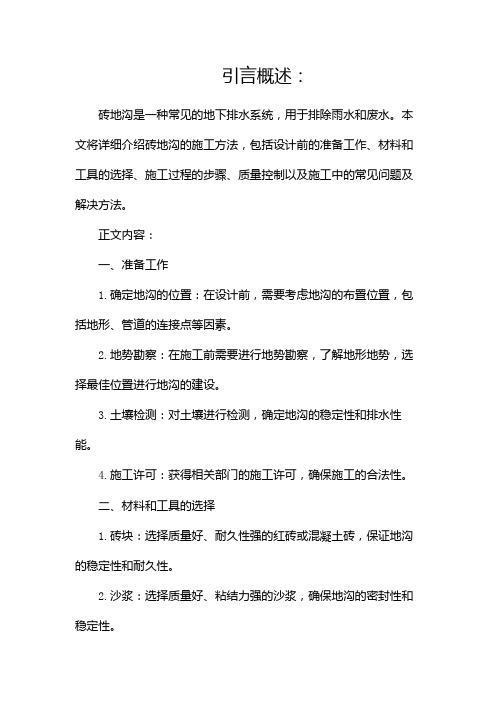 引言概述：

砖地沟是一种常见的地下排水系统，用于排除雨水和废水。本文将详细介绍砖地沟的施工方法，包括设计前的准备工作、材料和工具的选择、施工过程的步骤、质量控制以及施工中的常见问题及解决方法。

正文内容：

一、准备工作

1. 确定地沟的位置：在设计前，需要考虑地沟的布置位置，包括地形、管道的连接点等因素。

2. 地势勘察：在施工前需要进行地势勘察，了解地形地势，选择最佳位置进行地沟的建设。

3. 土壤检测：对土壤进行检测，确定地沟的稳定性和排水性能。

4. 施工许可：获得相关部门的施工许可，确保施工的合法性。

二、材料和工具的选择

1. 砖块：选择质量好、耐久性强的红砖或混凝土砖，保证地沟的稳定性和耐久性。

2. 沙浆：选择质量好、粘结力强的沙浆，确保地沟的密封性和稳定性。